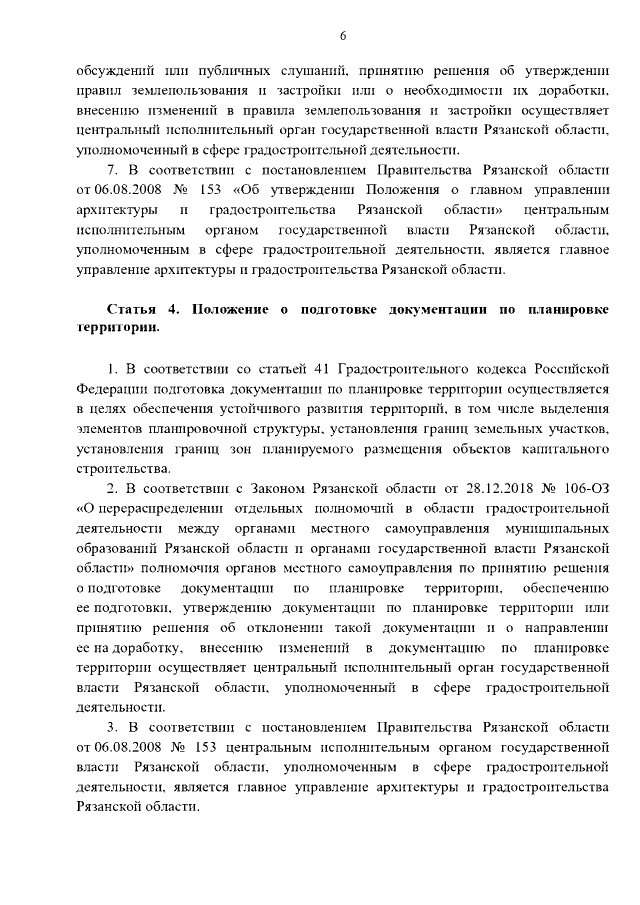 6

обсуждений или публичных слушаний, принятию решения об утверждении правил землепользования и застройки или о необходимости их доработки, внесению изменений в правила землепользования и застройки осуществляет центральный исполнительный орган государственной власти Рязанской области, уполномоченный в сфере градостроительной деятельности.

7. В соответствии с постановлением Правительства Рязанской области от 06.08.2008 № 153 «Об утверждении Положения о главном управлении архитектуры и градостроительства Рязанской области» центральным исполнительным органом государственной власти Рязанской области, уполномоченным в сфере градостроительной деятельности, является главное управление архитектуры и градостроительства Рязанской области.

Статья 4. Положение о подготовке документации по планировке территории.

1. В соответствии со статьей 41 Градостроительного кодекса Российской Федерации подготовка документации по планировке территории осуществляется в целях обеспечения устойчивого развития территорий, в том числе выделения элементов планировочной структуры, установления границ земельных участков, установления границ зон планируемого размещения объектов капитального строительства.

2. В соответствии с Законом Рязанской области от 28.12.2018 № 106-ОЗ «О перераспределении отдельных полномочий в области градостроительной деятельности между органами местного самоуправления муниципальных образований Рязанской области и органами государственной власти Рязанской области» полномочия органов местного самоуправления по принятию решения о подготовке документации по планировке территории, обеспечению ее подготовки, утверждению документации по планировке территории или принятию решения об отклонении такой документации и о направлении ее на доработку, внесению изменений в документацию по планировке территории осуществляет центральный исполнительный орган государственной власти Рязанской области, уполномоченный в сфере градостроительной деятельности.

3. В соответствии с постановлением Правительства Рязанской области от 06.08.2008 № 153 центральным исполнительным органом государственной власти Рязанской области, уполномоченным в сфере градостроительной деятельности, является главное управление архитектуры и градостроительства Рязанской области.